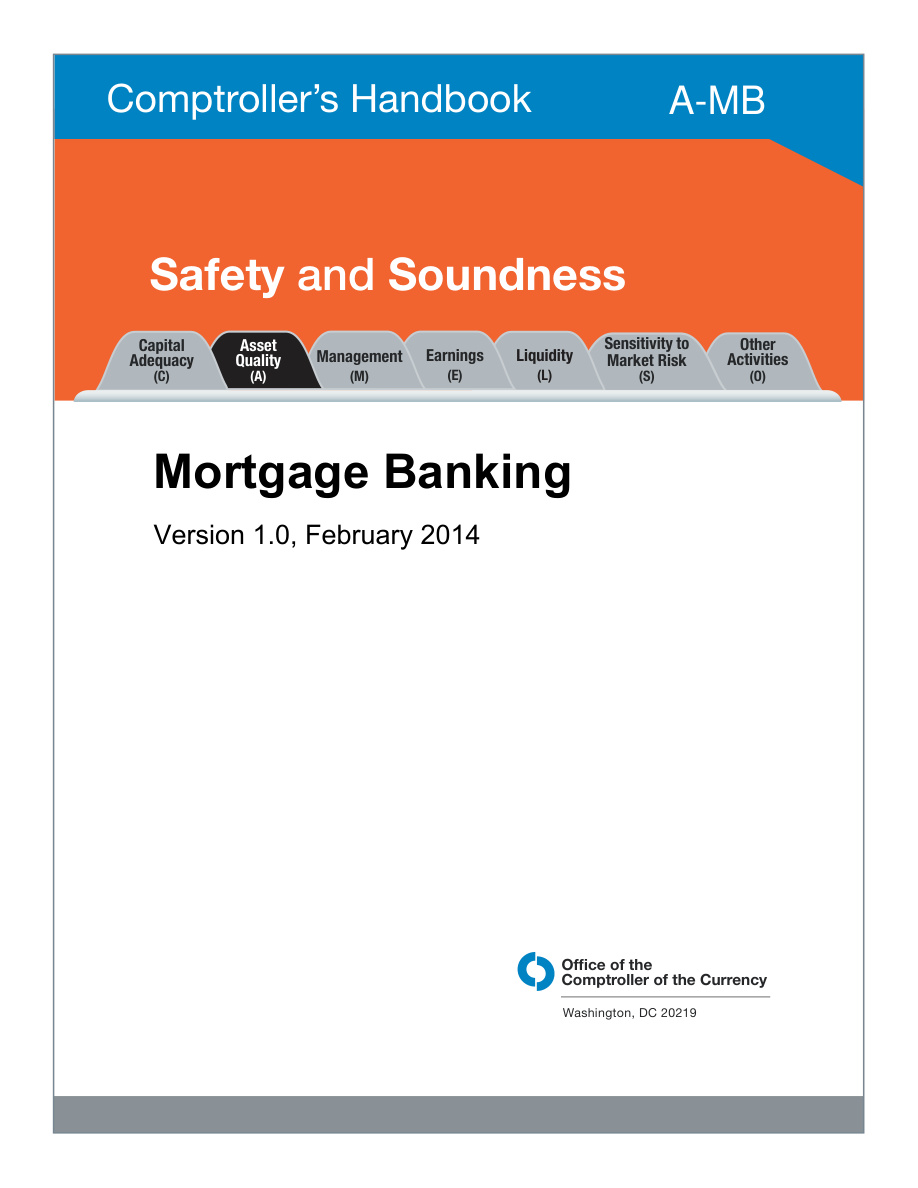 Comptroller's Handbook A-MB

Safety and Soundness

Capital Adequacy (C)

Asset Quality (A)

Management (M)

Earnings (E)

Liquidity (L)

Sensitivity to Market Risk (S)

Other Activities (O)

Mortgage Banking

Version 1.0, February 2014

Office of the
Comptroller of the Currency

Washington, DC 20219